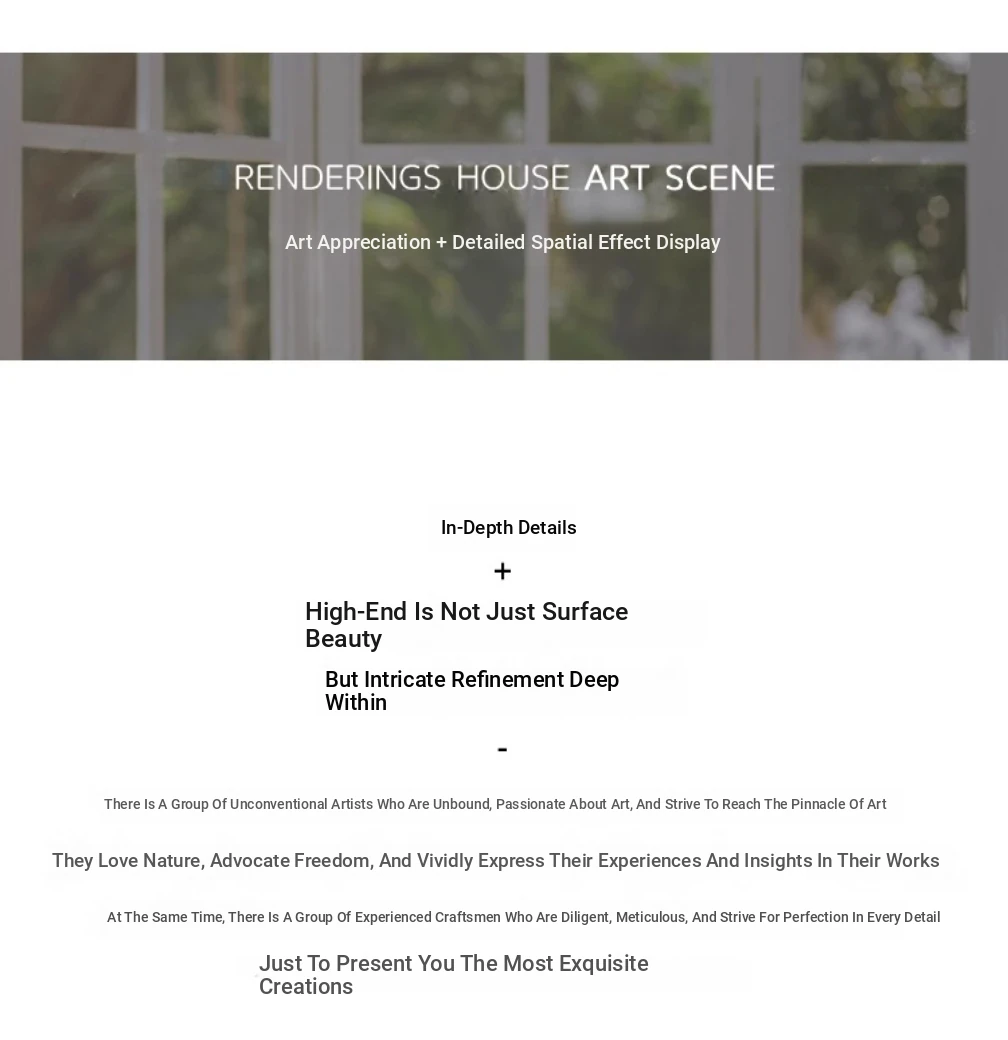 RENDERINGS HOUSE ART SCENE

Art Appreciation + Detailed Spatial Effect Display

In-Depth Details

+

High-End Is Not Just Surface Beauty

But Intricate Refinement Deep Within

-

There Is A Group Of Unconventional Artists Who Are Unbound, Passionate About Art, And Strive To Reach The Pinnacle Of Art

They Love Nature, Advocate Freedom, And Vividly Express Their Experiences And Insights In Their Works

At The Same Time, There Is A Group Of Experienced Craftsmen Who Are Diligent, Meticulous, And Strive For Perfection In Every Detail

Just To Present You The Most Exquisite Creations